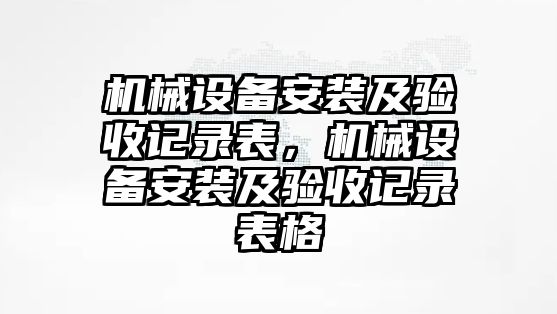 机械设备安装及验收记录表，机械设备安装及验收记录表格